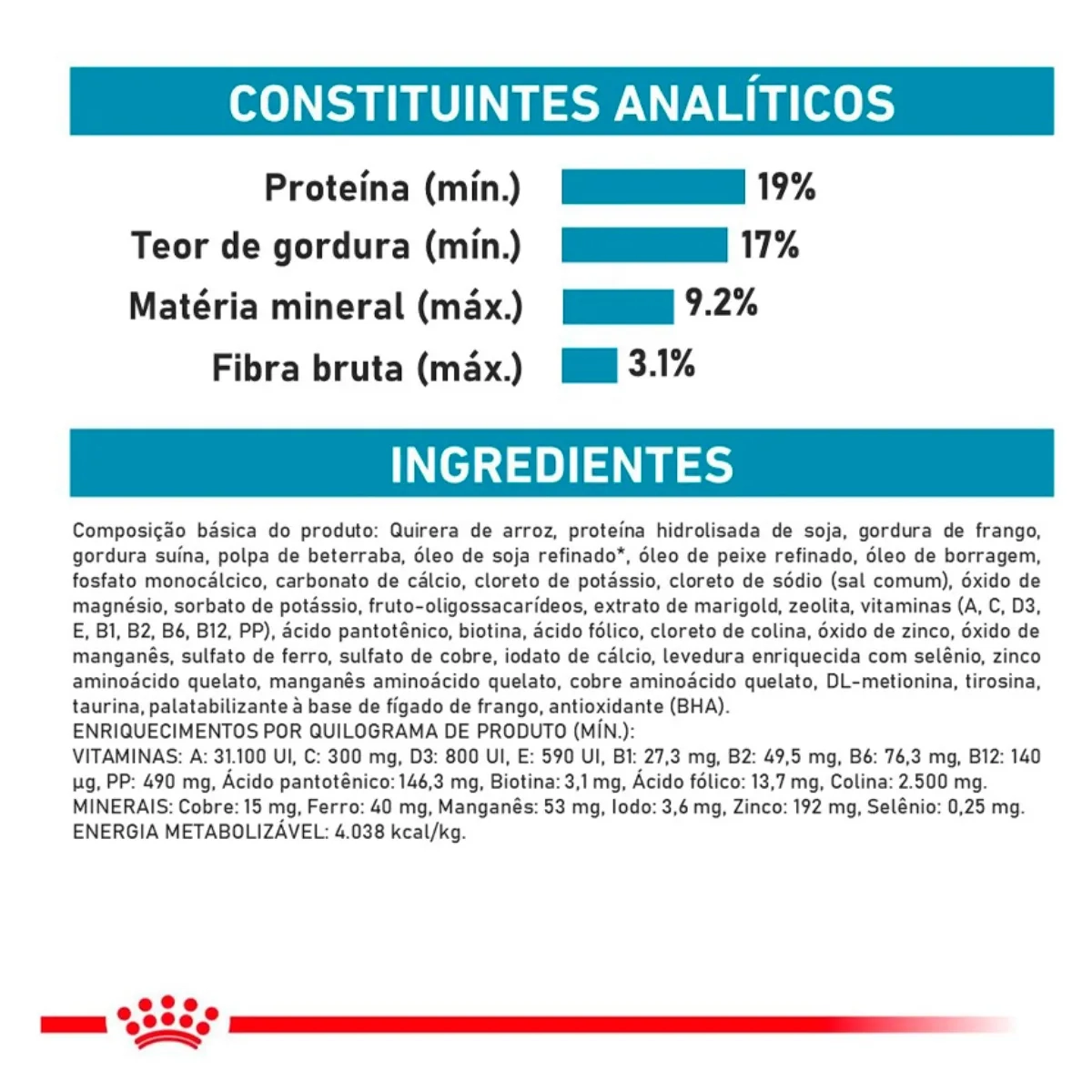 CONSTITUINTES ANALÍTICOS

Proteína (mín.) 19%

Teor de gordura (mín.) 17%

Matéria mineral (máx.) 9.2%

Fibra bruta (máx.) 3.1%

INGREDIENTES

Composição básica do produto: Quirera de arroz, proteína hidrolisada de soja, gordura de frango, gordura suína, polpa de beterraba, óleo de soja refinado*, óleo de peixe refinado, óleo de borragem, fosfato monocálcico, carbonato de cálcio, cloreto de potássio, cloreto de sódio (sal comum), óxido de magnésio, sorbato de potássio, fruto-oligossacarídeos, extrato de marigold, zeolita, vitaminas (A, C, D3, E, B1, B2, B6, B12, PP), ácido pantotênico, biotina, ácido fólico, cloreto de colina, óxido de zinco, óxido de manganês, sulfato de ferro, sulfato de cobre, iodato de cálcio, levedura enriquecida com selênio, zinco aminoácido quelato, manganês aminoácido quelato, cobre aminoácido quelato, DL-metionina, tirosina, taurina, palatabilizante à base de fígado de frango, antioxidante (BHA).
ENRIQUECIMENTOS POR QUILOGRAMA DE PRODUTO (MÍN.):
VITAMINAS: A: 31.100 UI, C: 300 mg, D3: 800 UI, E: 590 UI, B1: 27,3 mg, B2: 49,5 mg, B6: 76,3 mg, B12: 140 µg, PP: 490 mg, Ácido pantotênico: 146,3 mg, Biotina: 3,1 mg, Ácido fólico: 13,7 mg, Colina: 2.500 mg.
MINERAIS: Cobre: 15 mg, Ferro: 40 mg, Manganês: 53 mg, Iodo: 3,6 mg, Zinco: 192 mg, Selênio: 0,25 mg.
ENERGIA METABOLIZÁVEL: 4.038 kcal/kg.